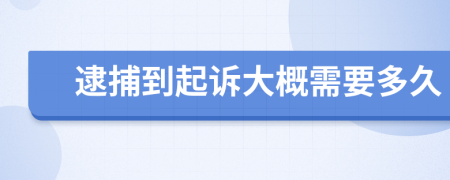 逮捕到起诉大概需要多久